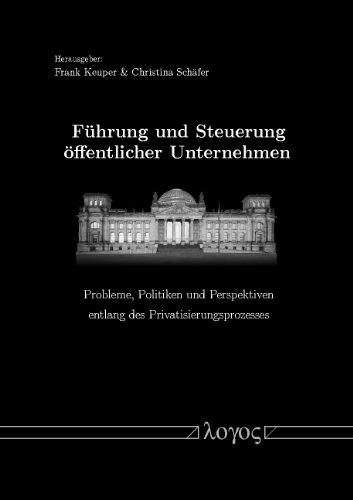 Herausgeber:
Frank Keuper & Christina Schäfer

Führung und Steuerung öffentlicher Unternehmen

Probleme, Politiken und Perspektiven entlang des Privatisierungsprozesses

λογος